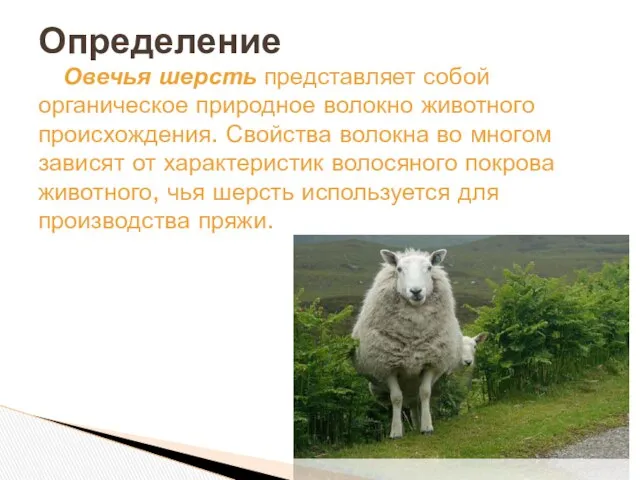 Определение

Овечья шерсть представляет собой органическое природное волокно животного происхождения. Свойства волокна во многом зависят от характеристик волосяного покрова животного, чья шерсть используется для производства пряжи.